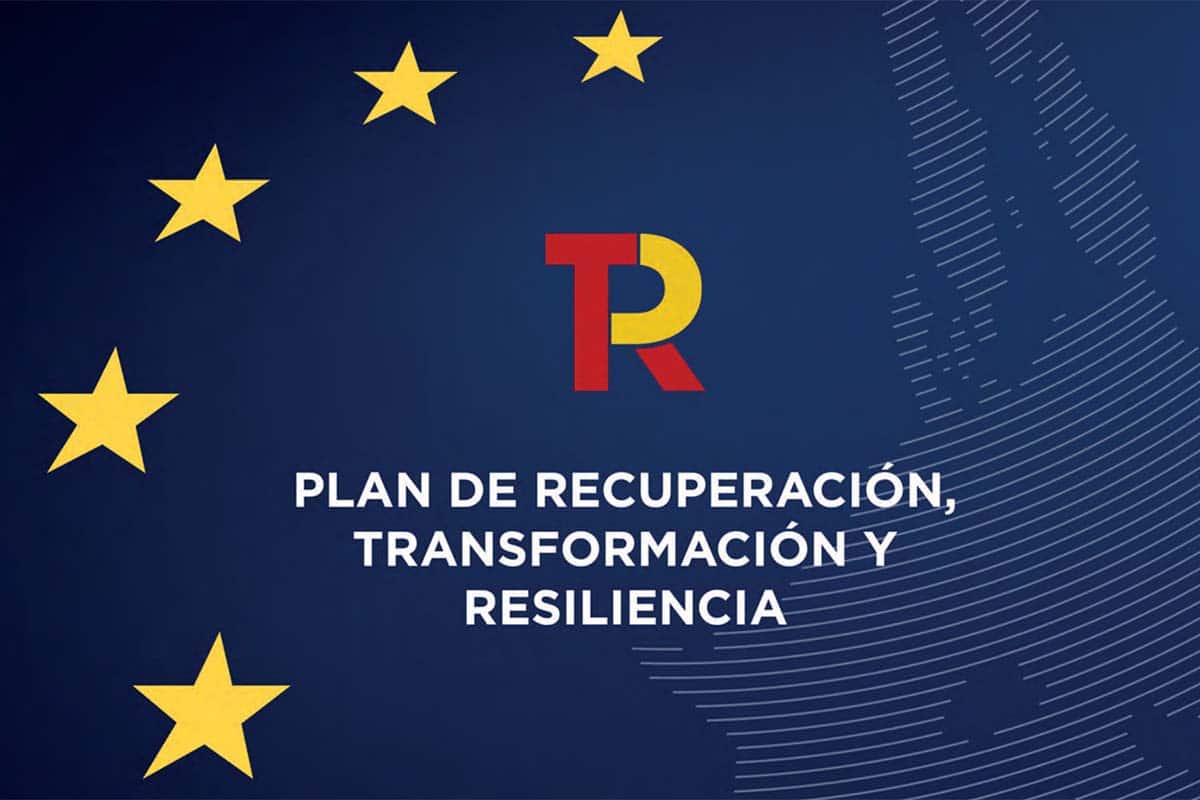 TR

PLAN DE RECUPERACIÓN, TRANSFORMACIÓN Y RESILIENCIA